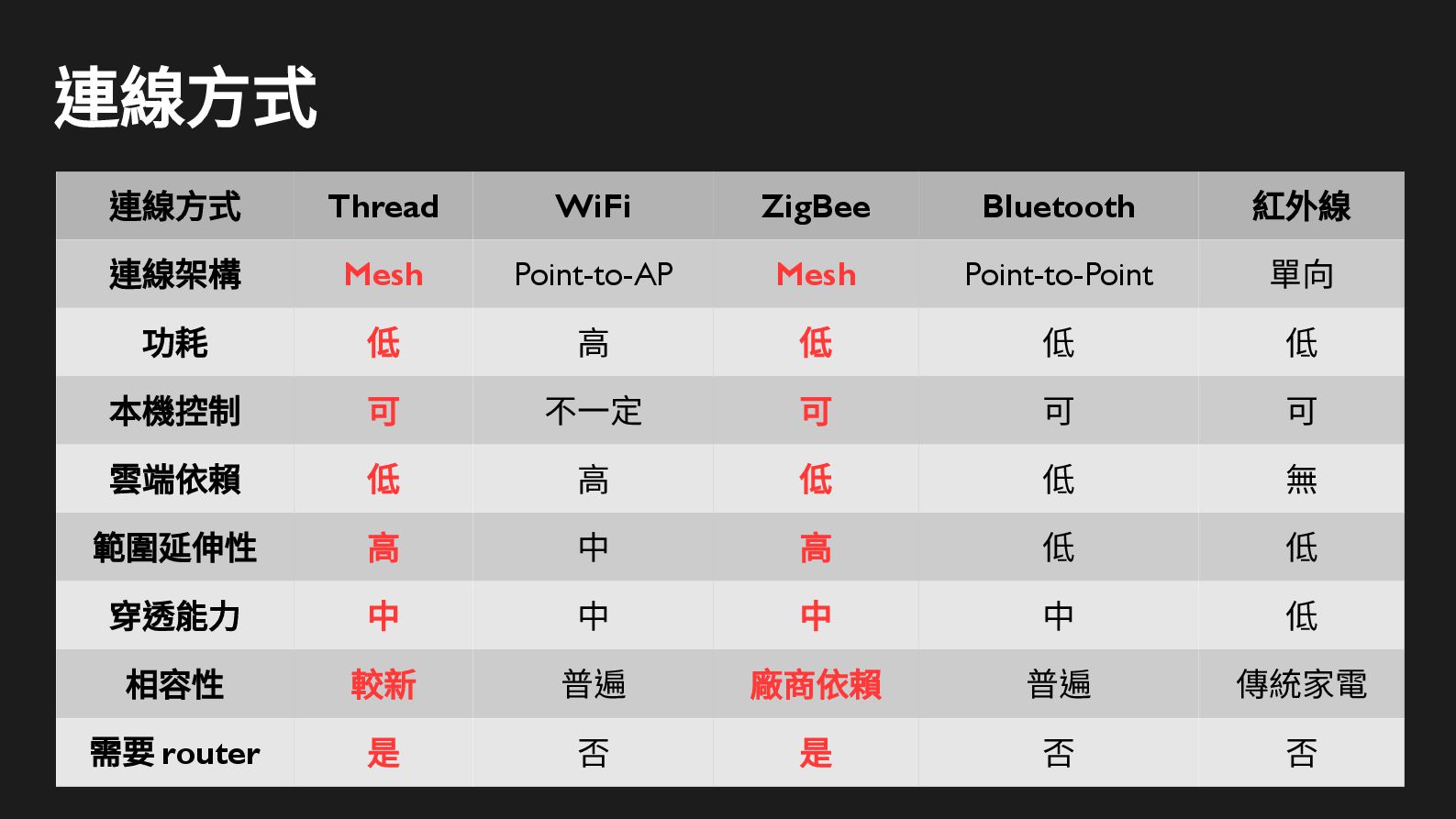 連線方式

| 連線方式 | Thread | WiFi | ZigBee | Bluetooth | 紅外線 |
|---|---|---|---|---|---|
| 連線架構 | Mesh | Point-to-AP | Mesh | Point-to-Point | 單向 |
| 功耗 | 低 | 高 | 低 | 低 | 低 |
| 本機控制 | 可 | 不一定 | 可 | 可 | 可 |
| 雲端依賴 | 低 | 高 | 低 | 低 | 無 |
| 範圍延伸性 | 高 | 中 | 高 | 低 | 低 |
| 穿透能力 | 中 | 中 | 中 | 中 | 低 |
| 相容性 | 較新 | 普遍 | 廠商依賴 | 普遍 | 傳統家電 |
| 需要 router | 是 | 否 | 是 | 否 | 否 |